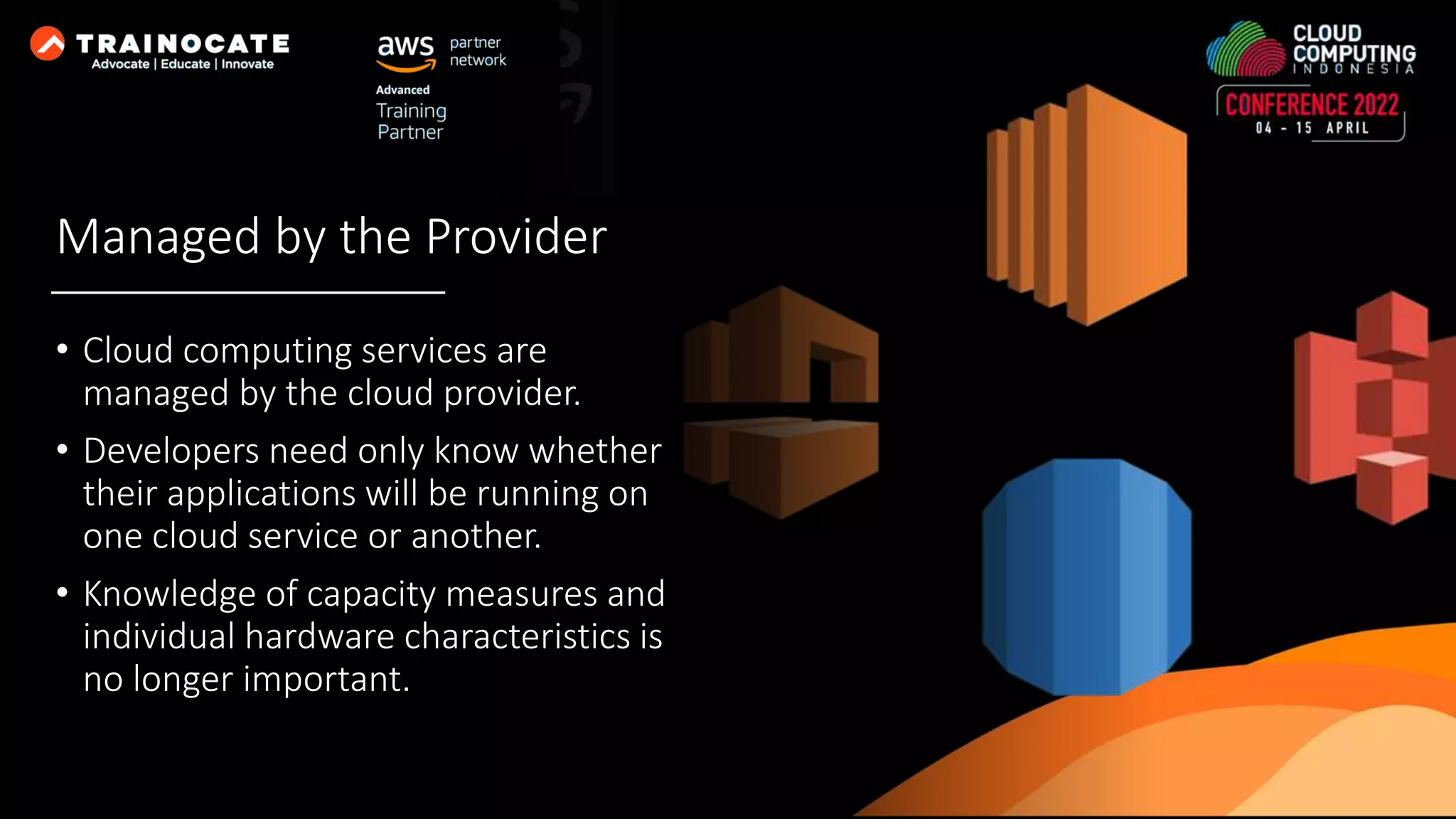 TRAINOCATE
Advocate | Educate | Innovate

aws partner network
Advanced
Training
Partner

CLOUD
COMPUTING
INDONESIA
CONFERENCE 2022
04 - 15 APRIL

Managed by the Provider

• Cloud computing services are managed by the cloud provider.
• Developers need only know whether their applications will be running on one cloud service or another.
• Knowledge of capacity measures and individual hardware characteristics is no longer important.